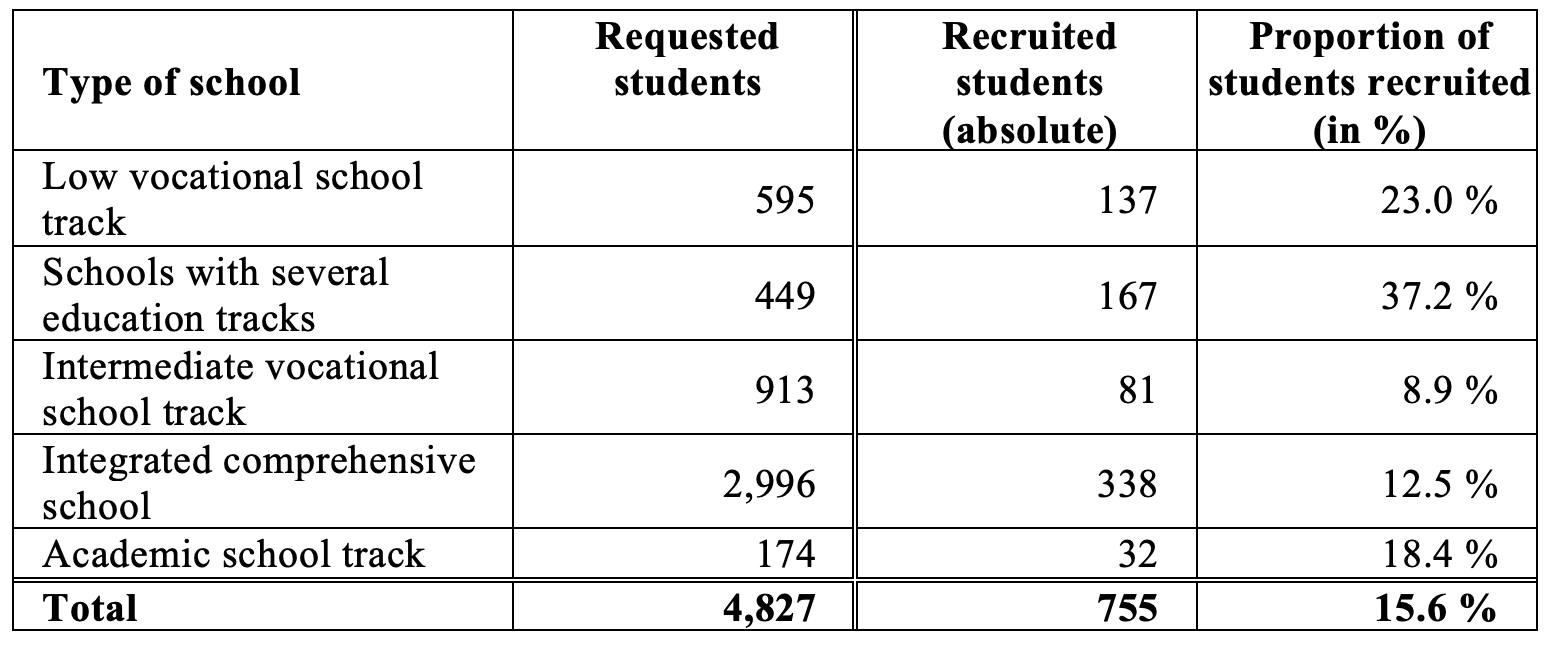 | Type of school | Requested students | Recruited students (absolute) | Proportion of students recruited (in %) |
|---|---|---|---|
| Low vocational school track | 595 | 137 | 23.0 % |
| Schools with several education tracks | 449 | 167 | 37.2 % |
| Intermediate vocational school track | 913 | 81 | 8.9 % |
| Integrated comprehensive school | 2,996 | 338 | 12.5 % |
| Academic school track | 174 | 32 | 18.4 % |
| **Total** | **4,827** | **755** | **15.6 %** |